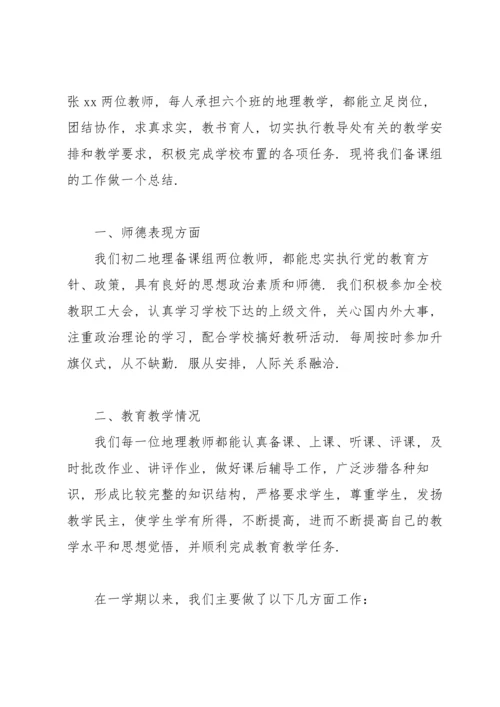 张 xx 两位教师，每人承担六个班的地理教学，都能立足岗位，团结协作，求真求实，教书育人，切实执行教导处有关的教学安排和教学要求，积极完成学校布置的各项任务．现将我们备课组的工作做一个总结．

一、师德表现方面

我们初二地理备课组两位教师，都能忠实执行党的教育方针、政策，具有良好的思想政治素质和师德．我们积极参加全校教职工大会，认真学习学校下达的上级文件，关心国内外大事，注重政治理论的学习，配合学校搞好教研活动．每周按时参加升旗仪式，从不缺勤．服从安排，人际关系融洽．

二、教育教学情况

我们每一位地理教师都能认真备课、上课、听课、评课，及时批改作业、讲评作业，做好课后辅导工作，广泛涉猎各种知识，形成比较完整的知识结构，严格要求学生，尊重学生，发扬教学民主，使学生学有所得，不断提高，进而不断提高自己的教学水平和思想觉悟，并顺利完成教育教学任务．

在一学期以来，我们主要做了以下几方面工作：